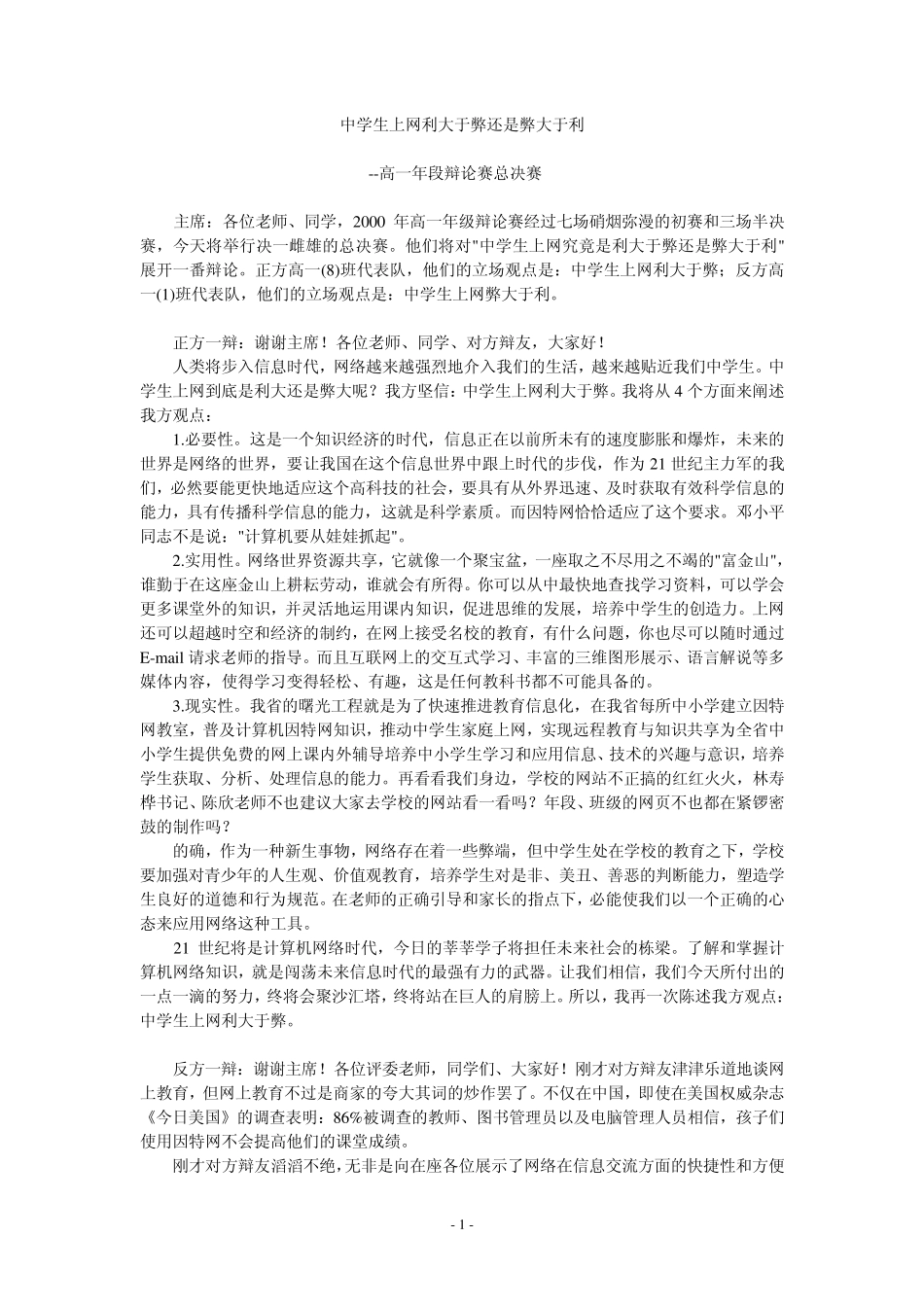 中学生上网利大于弊还是弊大于利

--高一年段辩论赛总决赛

主席：各位老师、同学，2000 年高一年级辩论赛经过七场硝烟弥漫的初赛和三场半决赛，今天将举行决一雌雄的总决赛。他们将对"中学生上网究竟是利大于弊还是弊大于利"展开一番辩论。正方高一(8)班代表队，他们的立场观点是：中学生上网利大于弊；反方高一(1)班代表队，他们的立场观点是：中学生上网弊大于利。

正方一辩：谢谢主席！各位老师、同学、对方辩友，大家好！

人类将步入信息时代，网络越来越强烈地介入我们的生活，越来越贴近我们中学生。中学生上网到底是利大还是弊大呢？我方坚信：中学生上网利大于弊。我将从 4 个方面来阐述我方观点：

1.必要性。这是一个知识经济的时代，信息正在以前所未有的速度膨胀和爆炸，未来的世界是网络的世界，要让我国在这个信息世界中跟上时代的步伐，作为 21 世纪主力军的我们，必然要能更快地适应这个高科技的社会，要具有从外界迅速、及时获取有效科学信息的能力，具有传播科学信息的能力，这就是科学素质。而因特网恰恰适应了这个要求。邓小平同志不是说："计算机要从娃娃抓起"。

2.实用性。网络世界资源共享，它就像一个聚宝盆，一座取之不尽用之不竭的"富金山"，谁勤于在这座金山上耕耘劳动，谁就会有所得。你可以从中最快地查找学习资料，可以学会更多课堂外的知识，并灵活地运用课内知识，促进思维的发展，培养中学生的创造力。上网还可以超越时空和经济的制约，在网上接受名校的教育，有什么问题，你也尽可以随时通过 E-mail 请求老师的指导。而且互联网上的交互式学习、丰富的三维图形展示、语言解说等多媒体内容，使得学习变得轻松、有趣，这是任何教科书都不可能具备的。

3.现实性。我省的曙光工程就是为了快速推进教育信息化，在我省每所中小学建立因特网教室，普及计算机因特网知识，推动中学生家庭上网，实现远程教育与知识共享为全省中小学生提供免费的网上课内外辅导培养中小学生学习和应用信息、技术的兴趣与意识，培养学生获取、分析、处理信息的能力。再看看我们身边，学校的网站不正搞的红红火火，林寿桦书记、陈欣老师不也建议大家去学校的网站看一看吗？年段、班级的网页不也都在紧锣密鼓的制作吗？

的确，作为一种新生事物，网络存在着一些弊端，但中学生处在学校的教育之下，学校要加强对青少年的人生观、价值观教育，培养学生对是非、美丑、善恶的判断能力，塑造学生良好的道德和行为规范。在老师的正确引导和家长的指点下，必能使我们以一个正确的心态来应用网络这种工具。

21 世纪将是计算机网络时代，今日的莘莘学子将担任未来社会的栋梁。了解和掌握计算机网络知识，就是闯荡未来信息时代的最强有力的武器。让我们相信，我们今天所付出的一点一滴的努力，终将会聚沙汇塔，终将站在巨人的肩膀上。所以，我再一次陈述我方观点：中学生上网利大于弊。

反方一辩：谢谢主席！各位评委老师，同学们、大家好！刚才对方辩友津津乐道地谈网上教育，但网上教育不过是商家的夸大其词的炒作罢了。不仅在中国，即使在美国权威杂志《今日美国》的调查表明：86%被调查的教师、图书管理员以及电脑管理人员相信，孩子们使用因特网不会提高他们的课堂成绩。

刚才对方辩友滔滔不绝，无非是向在座各位展示了网络在信息交流方面的快捷性和方便

- 1 -